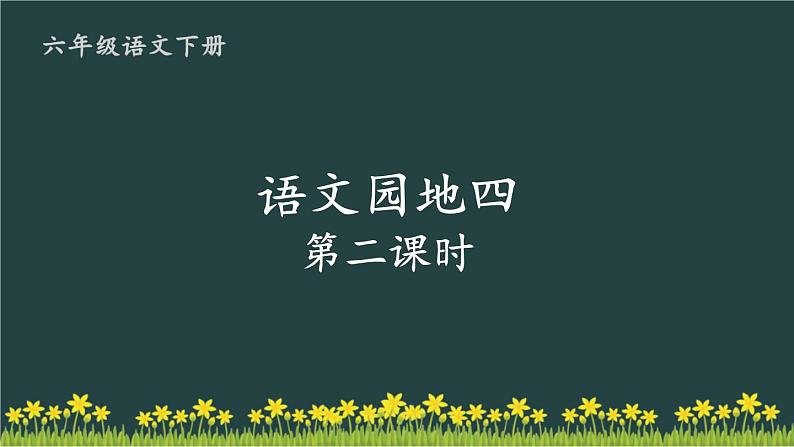 六年级语文下册

语文园地四
第二课时